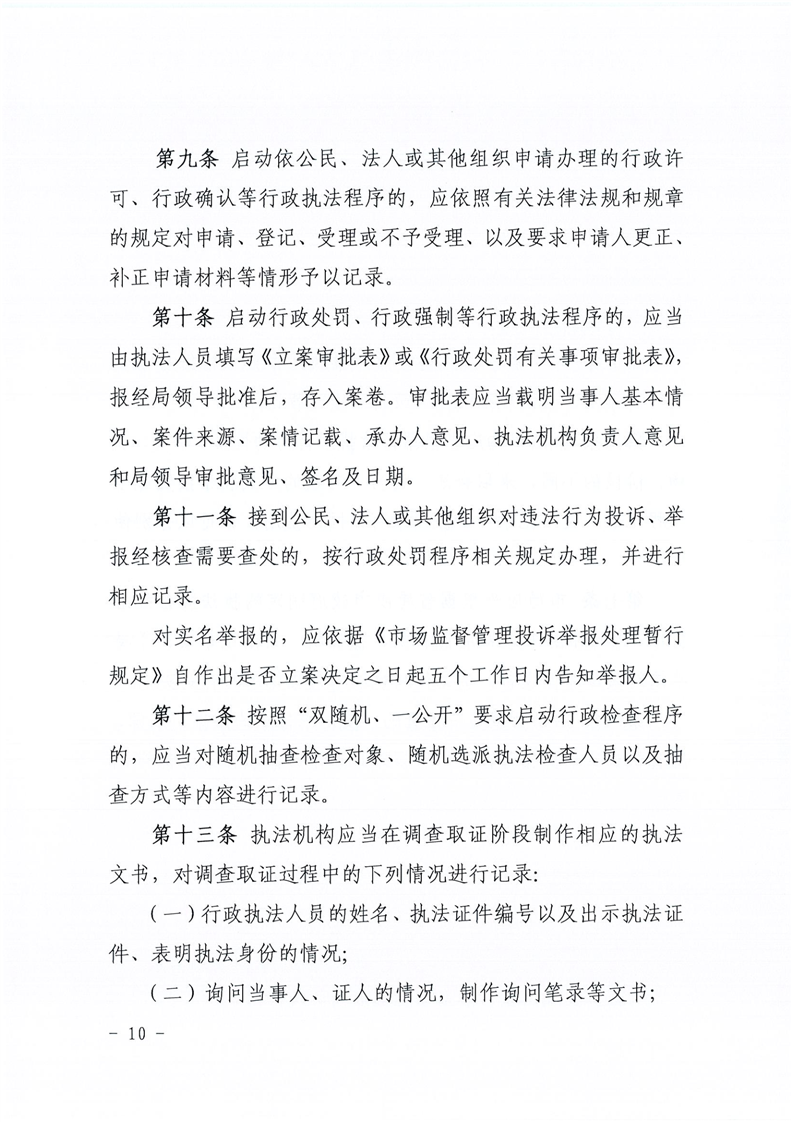 第九条 启动依公民、法人或其他组织申请办理的行政许可、行政确认等行政执法程序的，应依照有关法律法规和规章的规定对申请、登记、受理或不予受理、以及要求申请人更正、补正申请材料等情形予以记录。

第十条 启动行政处罚、行政强制等行政执法程序的，应当由执法人员填写《立案审批表》或《行政处罚有关事项审批表》，报经局领导批准后，存入案卷。审批表应当载明当事人基本情况、案件来源、案情记载、承办人意见、执法机构负责人意见和局领导审批意见、签名及日期。

第十一条 接到公民、法人或其他组织对违法行为投诉、举报经核查需要查处的，按行政处罚程序相关规定办理，并进行相应记录。

对实名举报的，应依据《市场监督管理投诉举报处理暂行规定》自作出是否立案决定之日起五个工作日内告知举报人。

第十二条 按照“双随机、一公开”要求启动行政检查程序的，应当对随机抽查检查对象、随机选派执法检查人员以及抽查方式等内容进行记录。

第十三条 执法机构应当在调查取证阶段制作相应的执法文书，对调查取证过程中的下列情况进行记录：

（一）行政执法人员的姓名、执法证件编号以及出示执法证件、表明执法身份的情况；

（二）询问当事人、证人的情况，制作询问笔录等文书；

- 10 -